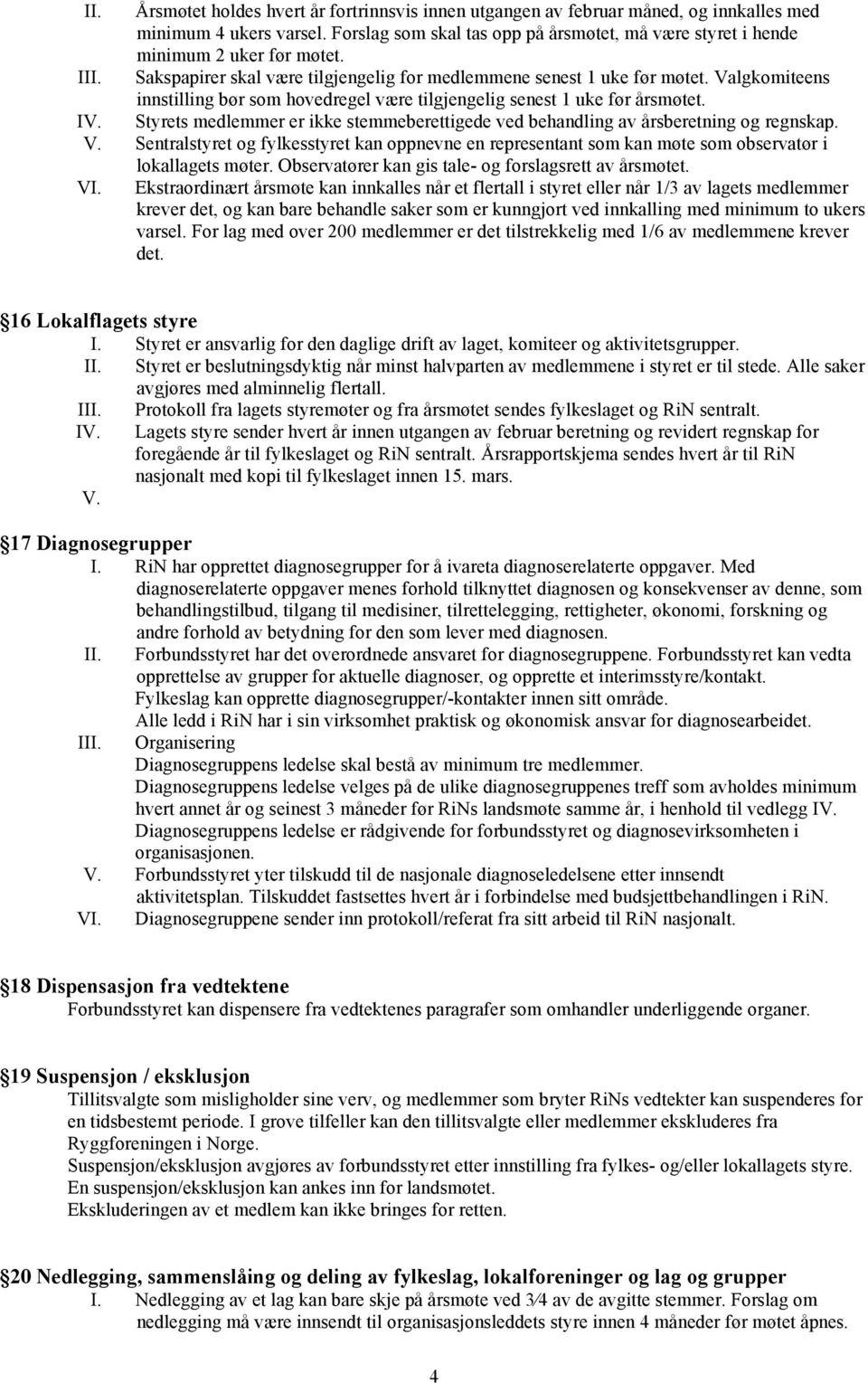 II. Årsmøtet holdes hvert år fortrinnsvis innen utgangen av februar måned, og innkalles med minimum 4 ukers varsel. Forslag som skal tas opp på årsmøtet, må være styret i hende minimum 2 uker før møtet.
III. Sakspapirer skal være tilgjengelig for medlemmene senest 1 uke før møtet. Valgkomiteens innstilling bør som hovedregel være tilgjengelig senest 1 uke før årsmøtet.
IV. Styrets medlemmer er ikke stemmeberettigede ved behandling av årsberetning og regnskap.
V. Sentralstyret og fylkesstyret kan oppnevne en representant som kan møte som observatør i lokallagets møter. Observatører kan gis tale- og forslagsrett av årsmøtet.
VI. Ekstraordinært årsmøte kan innkalles når et flertall i styret eller når 1/3 av lagets medlemmer krever det, og kan bare behandle saker som er kunngjort ved innkalling med minimum to ukers varsel. For lag med over 200 medlemmer er det tilstrekkelig med 1/6 av medlemmene krever det.

16 Lokalflagets styre
I. Styret er ansvarlig for den daglige drift av laget, komiteer og aktivitetsgrupper.
II. Styret er beslutningsdyktig når minst halvparten av medlemmene i styret er til stede. Alle saker avgjøres med alminnelig flertall.
III. Protokoll fra lagets styremøter og fra årsmøtet sendes fylkeslaget og RiN sentralt.
IV. Lagets styre sender hvert år innen utgangen av februar beretning og revidert regnskap for foregående år til fylkeslaget og RiN sentralt. Årsrapportskjema sendes hvert år til RiN nasjonalt med kopi til fylkeslaget innen 15. mars.
V.

17 Diagnosegrupper
I. RiN har opprettet diagnosegrupper for å ivareta diagnoserelaterte oppgaver. Med diagnoserelaterte oppgaver menes forhold tilknyttet diagnosen og konsekvenser av denne, som behandlingstilbud, tilgang til medisiner, tilrettelegging, rettigheter, økonomi, forskning og andre forhold av betydning for den som lever med diagnosen.
II. Forbundsstyret har det overordnede ansvaret for diagnosegruppene. Forbundsstyret kan vedta opprettelse av grupper for aktuelle diagnoser, og opprette et interimsstyre/kontakt. Fylkeslag kan opprette diagnosegrupper/-kontakter innen sitt område. Alle ledd i RiN har i sin virksomhet praktisk og økonomisk ansvar for diagnosearbeidet.
III. Organisering
Diagnosegruppens ledelse skal bestå av minimum tre medlemmer.
Diagnosegruppens ledelse velges på de ulike diagnosegruppenes treff som avholdes minimum hvert annet år og seinest 3 måneder før RiNs landsmøte samme år, i henhold til vedlegg IV.
Diagnosegruppens ledelse er rådgivende for forbundsstyret og diagnosevirksomheten i organisasjonen.
V. Forbundsstyret yter tilskudd til de nasjonale diagnoseledelsene etter innsendt aktivitetsplan. Tilskuddet fastsettes hvert år i forbindelse med budsjettbehandlingen i RiN.
VI. Diagnosegruppene sender inn protokoll/referat fra sitt arbeid til RiN nasjonalt.

18 Dispensasjon fra vedtektene
Forbundsstyret kan dispensere fra vedtektenes paragrafer som omhandler underliggende organer.

19 Suspensjon / eksklusjon
Tillitsvalgte som misligholder sine verv, og medlemmer som bryter RiNs vedtekter kan suspenderes for en tidsbestemt periode. I grove tilfeller kan den tillitsvalgte eller medlemmer ekskluderes fra Ryggforeningen i Norge.
Suspensjon/eksklusjon avgjøres av forbundsstyret etter innstilling fra fylkes- og/eller lokallagets styre.
En suspensjon/eksklusjon kan ankes inn for landsmøtet.
Ekskluderingen av et medlem kan ikke bringes for retten.

20 Nedlegging, sammenslåing og deling av fylkeslag, lokalforeninger og lag og grupper
I. Nedlegging av et lag kan bare skje på årsmøte ved 3⁄4 av de avgitte stemmer. Forslag om nedlegging må være innsendt til organisasjonsleddets styre innen 4 måneder før møtet åpnes.

4